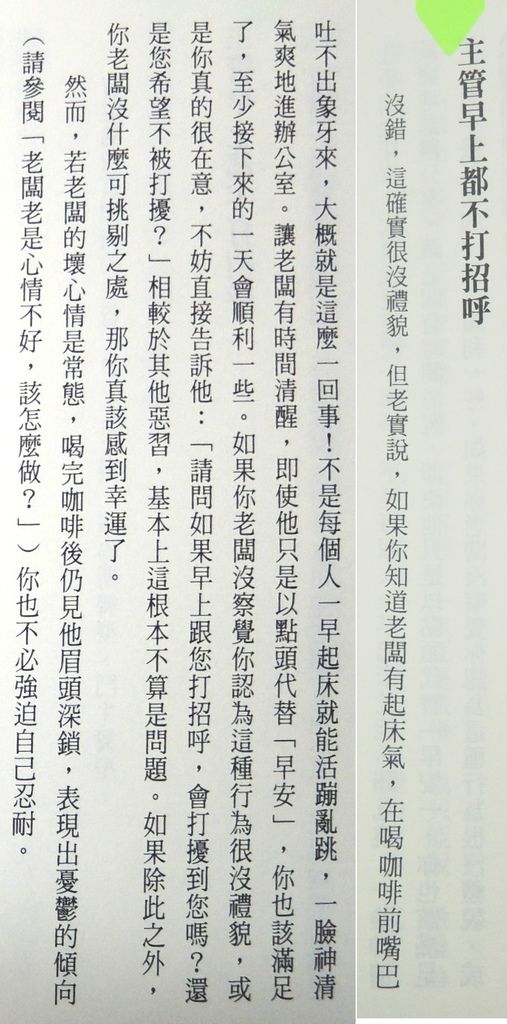 主管早上都不打招呼

沒錯，這確實很沒禮貌，但老實說，如果你知道老闆有起床氣，在喝咖啡前嘴巴吐不出象牙來，大概就是這麼一回事！不是每個人一早起床就能活蹦亂跳，一臉神清氣爽地進辦公室。讓老闆有時間清醒，即使他只是以點頭代替「早安」，你也該滿足了，至少接下來的一天會順利一些。如果你老闆沒察覺你認為這種行為很沒禮貌，或是你真的很在意，不妨直接告訴他：「請問如果早上跟您打招呼，會打擾到您嗎？還是您希望不被打擾？」相較於其他惡習，基本上這根本不算是問題。如果除此之外，你老闆沒什麼可挑剔之處，那你真該感到幸運了。

然而，若老闆的壞心情是常態，喝完咖啡後仍見他眉頭深鎖，表現出憂鬱的傾向（請參閱「老闆老是心情不好，該怎麼做？」）你也不必強迫自己忍耐。